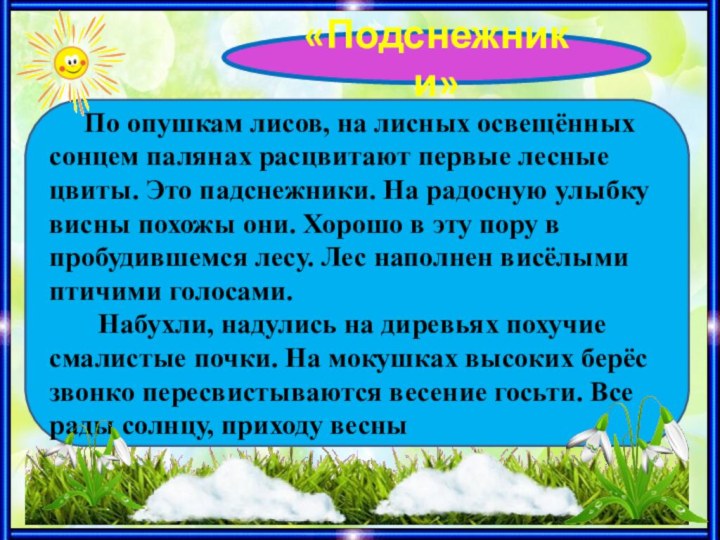 «Подснежники»

По опушкам лисов, на лисных освещённых сонцем палянах расцвитают первые лесные цвиты. Это падснежники. На радосную улыбку висны похожы они. Хорошо в эту пору в пробудившемся лесу. Лес наполнен висёлыми птичими голосами.

Набухли, надулись на диревьях похучие смалистые почки. На мокушках высоких берёс звонко пересвистываются весение госьти. Все рады солнцу, приходу весны